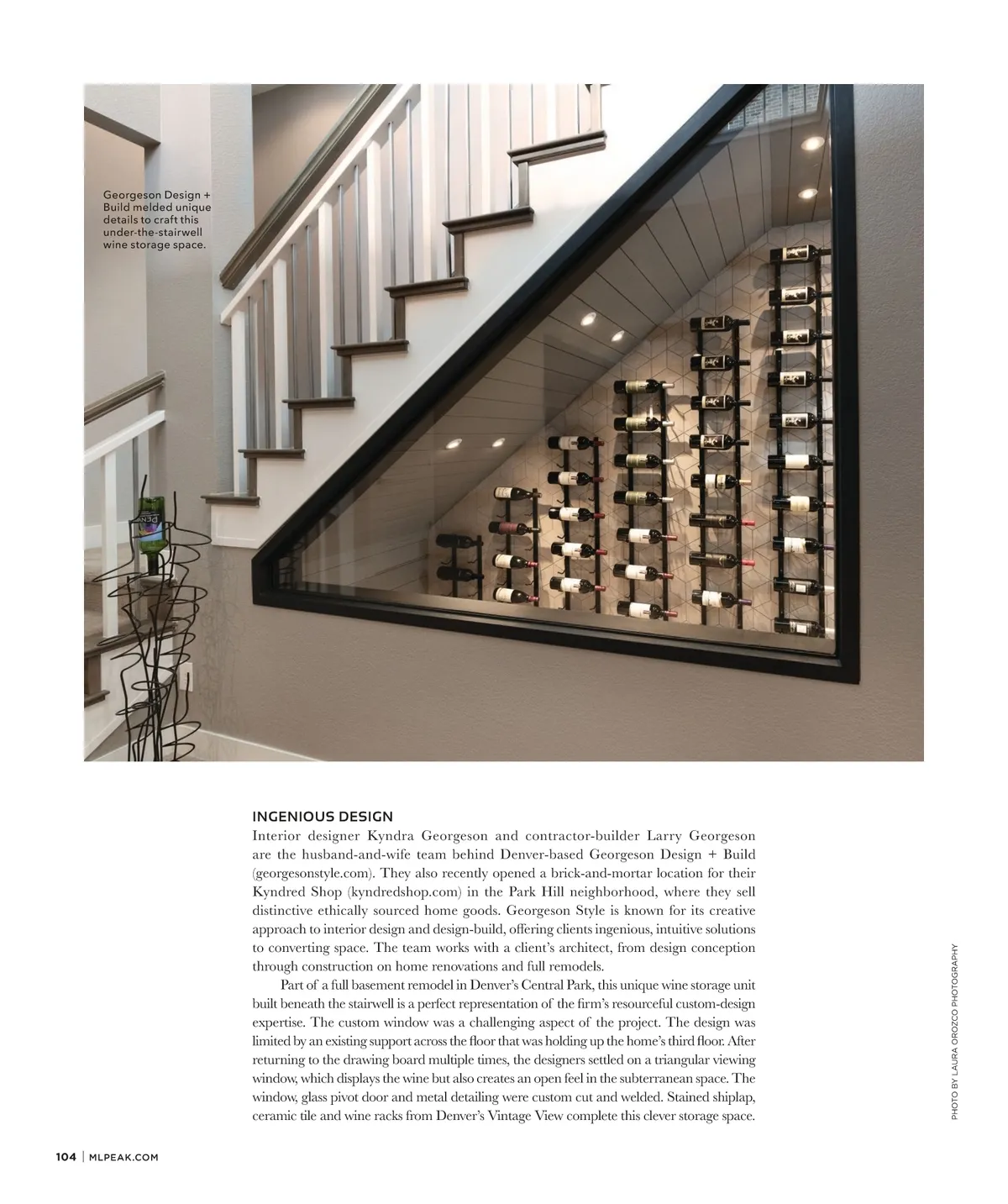 Georgeson Design + Build melded unique details to craft this under-the-stairwell wine storage space.

INGENIOUS DESIGN

Interior designer Kyndra Georgeson and contractor-builder Larry Georgeson are the husband-and-wife team behind Denver-based Georgeson Design + Build (georgesonstyle.com). They also recently opened a brick-and-mortar location for their Kyndred Shop (kyndredshop.com) in the Park Hill neighborhood, where they sell distinctive ethically sourced home goods. Georgeson Style is known for its creative approach to interior design and design-build, offering clients ingenious, intuitive solutions to converting space. The team works with a client's architect, from design conception through construction on home renovations and full remodels.

Part of a full basement remodel in Denver's Central Park, this unique wine storage unit built beneath the stairwell is a perfect representation of the firm's resourceful custom-design expertise. The custom window was a challenging aspect of the project. The design was limited by an existing support across the floor that was holding up the home's third floor. After returning to the drawing board multiple times, the designers settled on a triangular viewing window, which displays the wine but also creates an open feel in the subterranean space. The window, glass pivot door and metal detailing were custom cut and welded. Stained shiplap, ceramic tile and wine racks from Denver's Vintage View complete this clever storage space.

PHOTO BY LAURA OROZCO PHOTOGRAPHY

104 | MLPEAK.COM